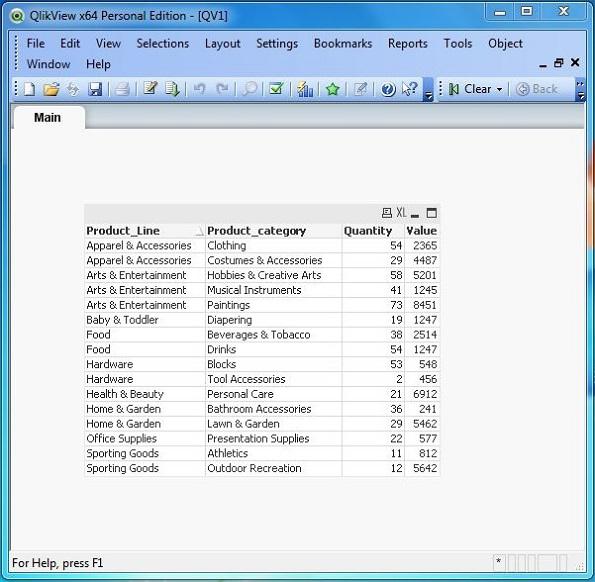 QlikView x64 Personal Edition - [QV1]

File Edit View Selections Layout Settings Bookmarks Reports Tools Object Window Help

Clear Back

Main

XL

| Product_Line | Product_category | Quantity | Value |
|---|---|---|---|
| Apparel & Accessories | Clothing | 54 | 2365 |
| Apparel & Accessories | Costumes & Accessories | 29 | 4487 |
| Arts & Entertainment | Hobbies & Creative Arts | 58 | 5201 |
| Arts & Entertainment | Musical Instruments | 41 | 1245 |
| Arts & Entertainment | Paintings | 73 | 8451 |
| Baby & Toddler | Diapering | 19 | 1247 |
| Food | Beverages & Tobacco | 38 | 2514 |
| Food | Drinks | 54 | 1247 |
| Hardware | Blocks | 53 | 548 |
| Hardware | Tool Accessories | 2 | 456 |
| Health & Beauty | Personal Care | 21 | 6912 |
| Home & Garden | Bathroom Accessories | 36 | 241 |
| Home & Garden | Lawn & Garden | 29 | 5462 |
| Office Supplies | Presentation Supplies | 22 | 577 |
| Sporting Goods | Athletics | 11 | 812 |
| Sporting Goods | Outdoor Recreation | 12 | 5642 |

For Help, press F1

*